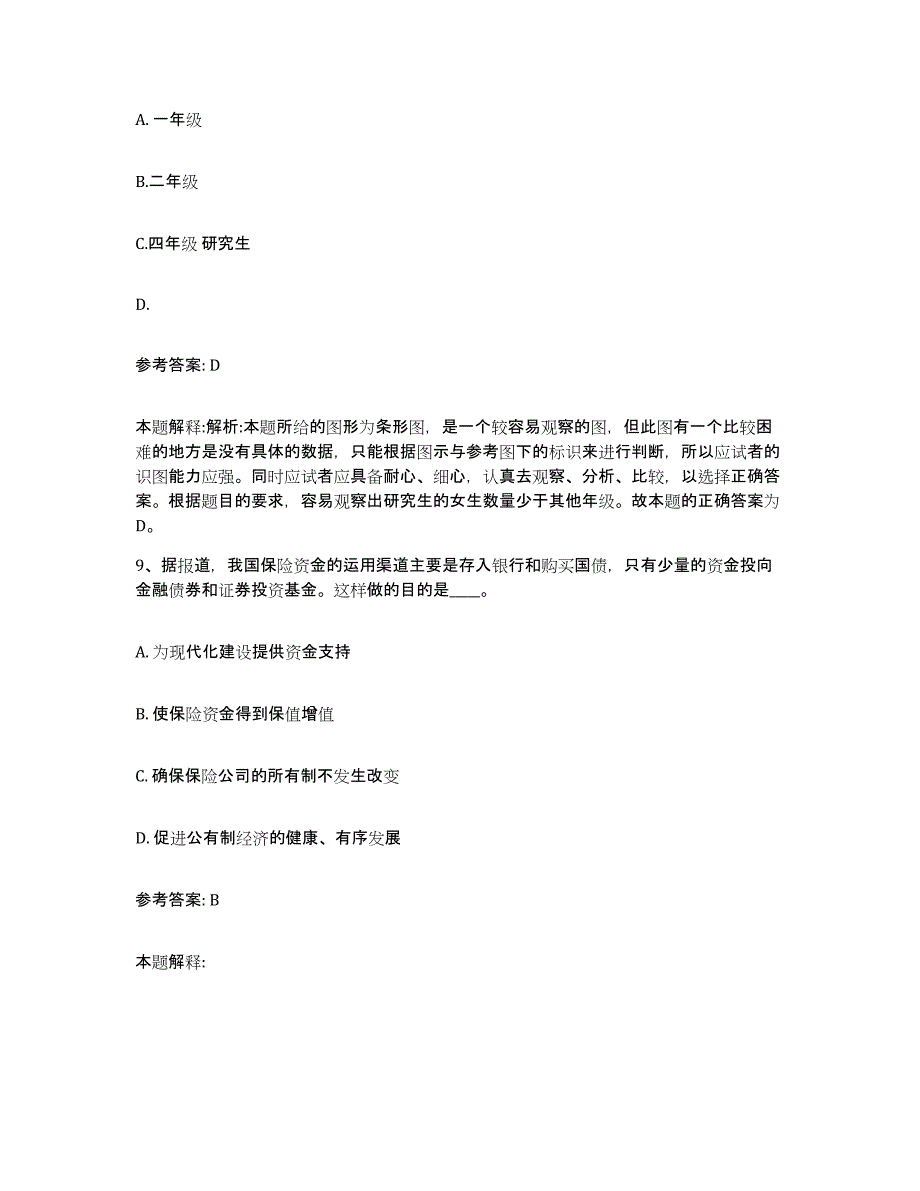 A. 一年级

B.二年级

C.四年级 研究生

D.

参考答案: D

本题解释:解析:本题所给的图形为条形图，是一个较容易观察的图，但此图有一个比较困难的地方是没有具体的数据，只能根据图示与参考图下的标识来进行判断，所以应试者的识图能力应强。同时应试者应具备耐心、细心，认真去观察、分析、比较，以选择正确答案。根据题目的要求，容易观察出研究生的女生数量少于其他年级。故本题的正确答案为D。

9、据报道，我国保险资金的运用渠道主要是存入银行和购买国债，只有少量的资金投向金融债券和证券投资基金。这样做的目的是____。

A. 为现代化建设提供资金支持

B. 使保险资金得到保值增值

C. 确保保险公司的所有制不发生改变

D. 促进公有制经济的健康、有序发展

参考答案: B

本题解释: